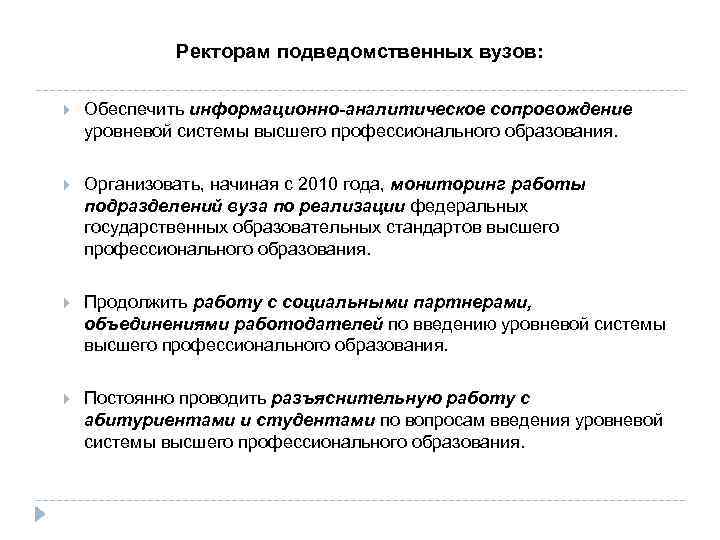 Ректорам подведомственных вузов:

Обеспечить информационно-аналитическое сопровождение уровневой системы высшего профессионального образования.

Организовать, начиная с 2010 года, мониторинг работы подразделений вуза по реализации федеральных государственных образовательных стандартов высшего профессионального образования.

Продолжить работу с социальными партнерами, объединениями работодателей по введению уровневой системы высшего профессионального образования.

Постоянно проводить разъяснительную работу с абитуриентами и студентами по вопросам введения уровневой системы высшего профессионального образования.